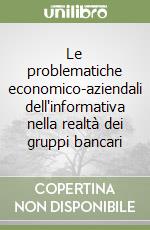 unilibro

Le problematiche economico-aziendali dell'informativa nella realtà dei gruppi bancari

COPERTINA NON DISPONIBILE